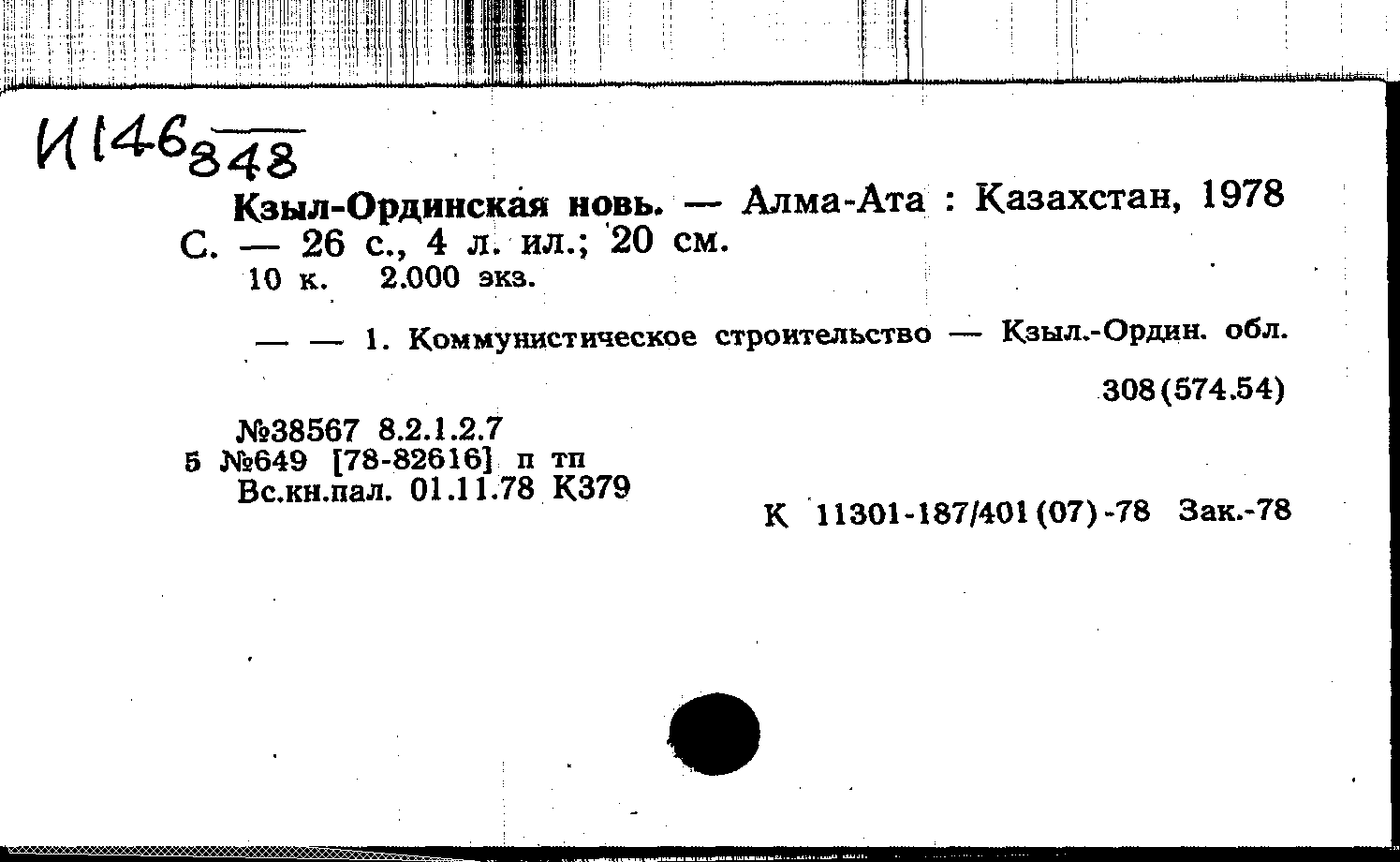 И146 848

Кзыл-Ординская новь. — Алма-Ата : Казахстан, 1978 С. — 26 с., 4 л. ил.; 20 см.
10 к. 2.000 экз.

— — 1. Коммунистическое строительство — Кзыл.-Ордин. обл.

308(574.54)

№38567 8.2.1.2.7
5 №649 [78-82616] п тп
Вс.кн.пал. 01.11.78 К379

К 11301-187/401(07)-78 Зак.-78